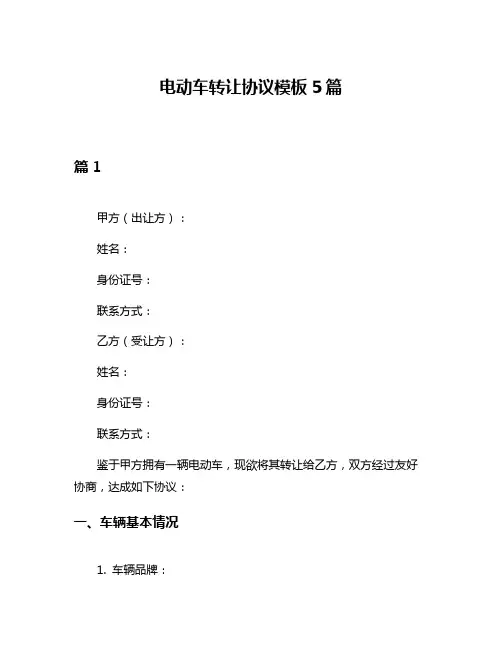 电动车转让协议模板 5 篇

篇 1

甲方（出让方）：

姓名：

身份证号：

联系方式：

乙方（受让方）：

姓名：

身份证号：

联系方式：

鉴于甲方拥有一辆电动车，现欲将其转让给乙方，双方经过友好协商，达成如下协议：

一、车辆基本情况

1. 车辆品牌：